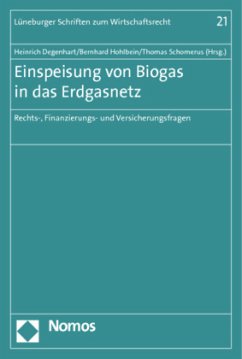 Lüneburger Schriften zum Wirtschaftsrecht 21

Heinrich Degenhart/Bernhard Hohlbein/Thomas Schomerus (Hrsg.)

Einspeisung von Biogas in das Erdgasnetz

Rechts-, Finanzierungs- und Versicherungsfragen

Nomos